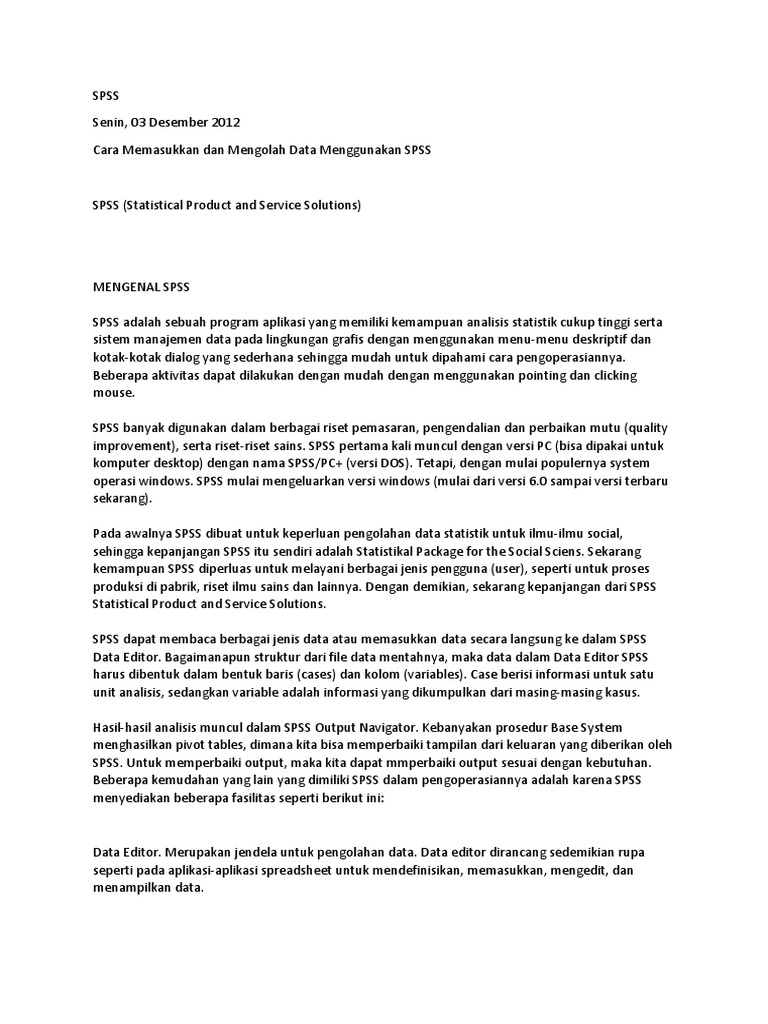 SPSS

Senin, 03 Desember 2012

Cara Memasukkan dan Mengolah Data Menggunakan SPSS

SPSS (Statistical Product and Service Solutions)

MENGENAL SPSS

SPSS adalah sebuah program aplikasi yang memiliki kemampuan analisis statistik cukup tinggi serta sistem manajemen data pada lingkungan grafis dengan menggunakan menu-menu deskriptif dan kotak-kotak dialog yang sederhana sehingga mudah untuk dipahami cara pengoperasiannya. Beberapa aktivitas dapat dilakukan dengan mudah dengan menggunakan pointing dan clicking mouse.

SPSS banyak digunakan dalam berbagai riset pemasaran, pengendalian dan perbaikan mutu (quality improvement), serta riset-riset sains. SPSS pertama kali muncul dengan versi PC (bisa dipakai untuk komputer desktop) dengan nama SPSS/PC+ (versi DOS). Tetapi, dengan mulai populernya system operasi windows. SPSS mulai mengeluarkan versi windows (mulai dari versi 6.0 sampai versi terbaru sekarang).

Pada awalnya SPSS dibuat untuk keperluan pengolahan data statistik untuk ilmu-ilmu social, sehingga kepanjangan SPSS itu sendiri adalah Statistikal Package for the Social Sciens. Sekarang kemampuan SPSS diperluas untuk melayani berbagai jenis pengguna (user), seperti untuk proses produksi di pabrik, riset ilmu sains dan lainnya. Dengan demikian, sekarang kepanjangan dari SPSS Statistical Product and Service Solutions.

SPSS dapat membaca berbagai jenis data atau memasukkan data secara langsung ke dalam SPSS Data Editor. Bagaimanapun struktur dari file data mentahnya, maka data dalam Data Editor SPSS harus dibentuk dalam bentuk baris (cases) dan kolom (variables). Case berisi informasi untuk satu unit analisis, sedangkan variable adalah informasi yang dikumpulkan dari masing-masing kasus.

Hasil-hasil analisis muncul dalam SPSS Output Navigator. Kebanyakan prosedur Base System menghasilkan pivot tables, dimana kita bisa memperbaiki tampilan dari keluaran yang diberikan oleh SPSS. Untuk memperbaiki output, maka kita dapat mmperbaiki output sesuai dengan kebutuhan. Beberapa kemudahan yang lain yang dimiliki SPSS dalam pengoperasiannya adalah karena SPSS menyediakan beberapa fasilitas seperti berikut ini:

Data Editor. Merupakan jendela untuk pengolahan data. Data editor dirancang sedemikian rupa seperti pada aplikasi-aplikasi spreadsheet untuk mendefinisikan, memasukkan, mengedit, dan menampilkan data.